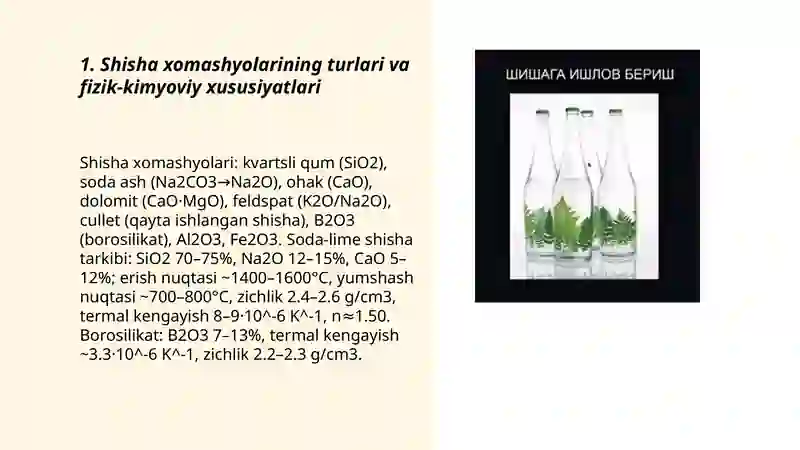 1. Shisha xomashyolarining turlari va fizik-kimyoviy xususiyatlari

Shisha xomashyolari: kvartsli qum (SiO2), soda ash (Na2CO3→Na2O), ohak (CaO), dolomit (CaO·MgO), feldspat (K2O/Na2O), cullet (qayta ishlangan shisha), B2O3 (borosilikat), Al2O3, Fe2O3. Soda-lime shisha tarkibi: SiO2 70–75%, Na2O 12–15%, CaO 5–12%; erish nuqtasi ~1400–1600°C, yumshash nuqtasi ~700–800°C, zichlik 2.4–2.6 g/cm3, termal kengayish 8–9·10^-6 K^-1, n≈1.50. Borosilikat: B2O3 7–13%, termal kengayish ~3.3·10^-6 K^-1, zichlik 2.2–2.3 g/cm3.

ШИШАГА ИШЛОВ БЕРИШ